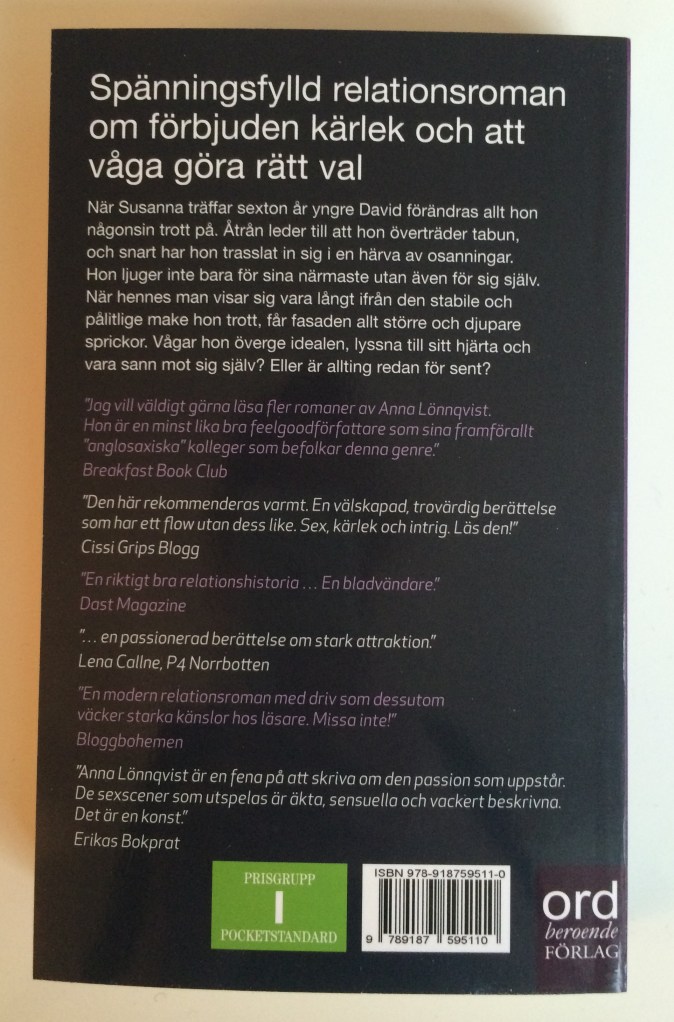 Spänningsfylld relationsroman om förbjuden kärlek och att våga göra rätt val

När Susanna träffar sexton år yngre David förändras allt hon någonsin trott på. Åtrån leder till att hon överträder tabun, och snart har hon trasslat in sig i en härva av osanningar. Hon ljuger inte bara för sina närmaste utan även för sig själv. När hennes man visar sig vara långt ifrån den stabile och pålitlige make hon trott, får fasaden allt större och djupare sprickor. Vågar hon överge idealen, lyssna till sitt hjärta och vara sann mot sig själv? Eller är allting redan för sent?

"Jag vill väldigt gärna läsa fler romaner av Anna Lönnqvist. Hon är en minst lika bra feelgoodförfattare som sina framförallt "anglosaxiska" kolleger som befolkar denna genre."
Breakfast Book Club

"Den här rekommenderas varmt. En välskapad, trovärdig berättelse som har ett flow utan dess like. Sex, kärlek och intrig. Läs den!"
Cissi Grips Blogg

"En riktigt bra relationshistoria ... En bladvändare."
Dast Magazine

"... en passionerad berättelse om stark attraktion."
Lena Callne, P4 Norrbotten

"En modern relationsroman med driv som dessutom väcker starka känslor hos läsare. Missa inte!"
Bloggbohemen

"Anna Lönnqvist är en fena på att skriva om den passion som uppstår. De sexscener som utspelas är äkta, sensuella och vackert beskrivna. Det är en konst."
Erikas Bokprat

PRISGRUPP
I
POCKETSTANDARD

ISBN 978-918759511-0
9 789187 595110

ord
beroende
FÖRLAG